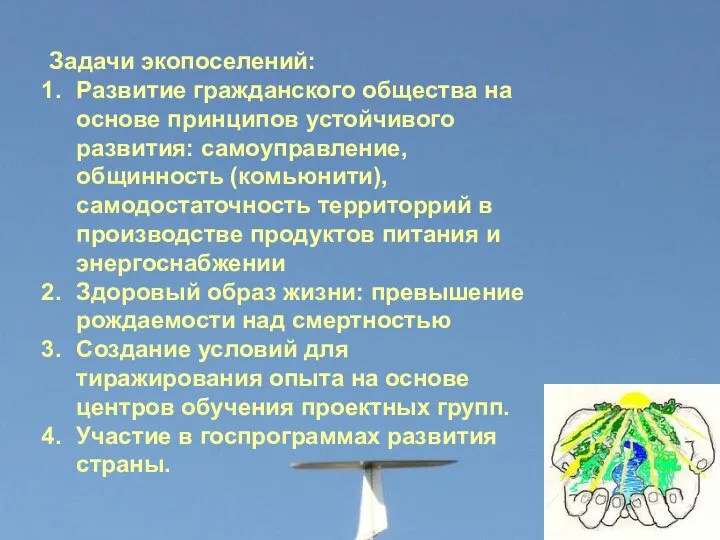 Задачи экопоселений:

1. Развитие гражданского общества на основе принципов устойчивого развития: самоуправление, общинность (комьюнити), самодостаточность территоррий в производстве продуктов питания и энергоснабжении
2. Здоровый образ жизни: превышение рождаемости над смертностью
3. Создание условий для тиражирования опыта на основе центров обучения проектных групп.
4. Участие в госпрограммах развития страны.